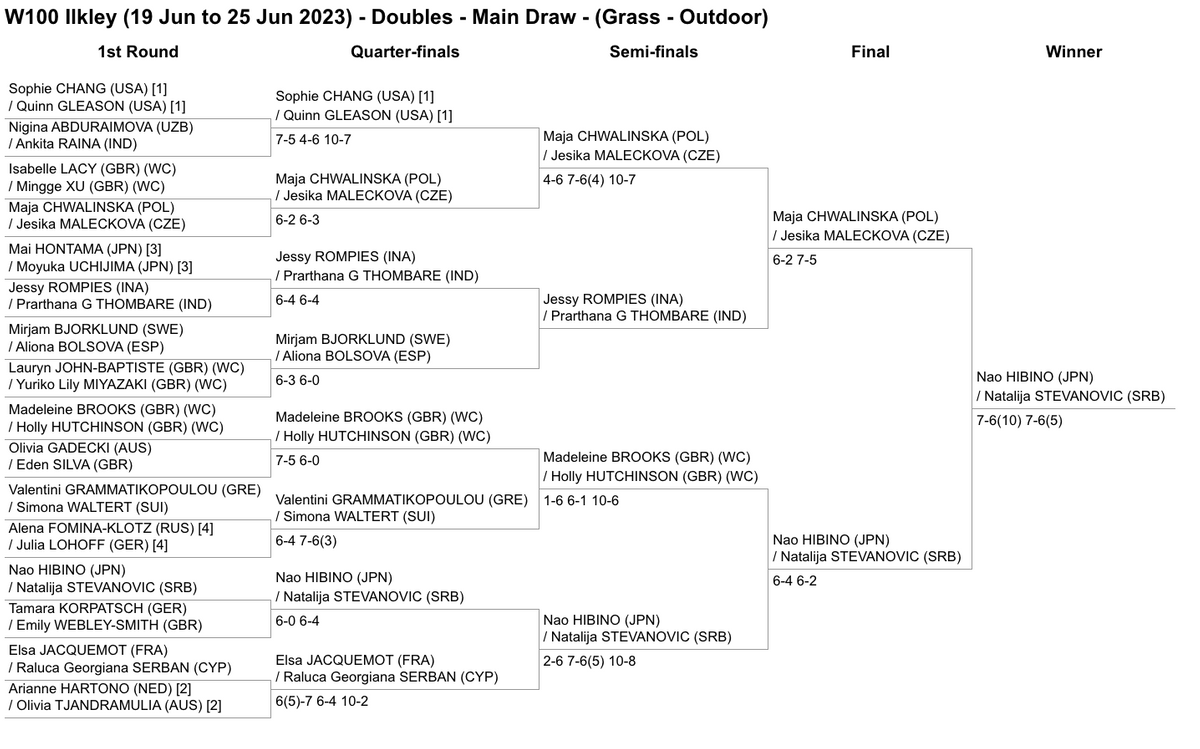 W100 Ilkley (19 Jun to 25 Jun 2023) - Doubles - Main Draw - (Grass - Outdoor)

1st Round

Sophie CHANG (USA) [1] / Quinn GLEASON (USA) [1]
Nigina ABDURAIMOVA (UZB) / Ankita RAINA (IND)
Isabelle LACY (GBR) (WC) / Mingge XU (GBR) (WC)
Maja CHWALINSKA (POL) / Jesika MALECKOVA (CZE)
Mai HONTAMA (JPN) [3] / Moyuka UCHIJIMA (JPN) [3]
Jessy ROMPIES (INA) / Prarthana G THOMBARE (IND)
Mirjam BJORKLUND (SWE) / Aliona BOLSOVA (ESP)
Lauryn JOHN-BAPTISTE (GBR) (WC) / Yuriko Lily MIYAZAKI (GBR) (WC)
Madeleine BROOKS (GBR) (WC) / Holly HUTCHINSON (GBR) (WC)
Olivia GADECKI (AUS) / Eden SILVA (GBR)
Valentini GRAMMATIKOPOULOU (GRE) / Simona WALTERT (SUI)
Alena FOMINA-KLOTZ (RUS) [4] / Julia LOHOFF (GER) [4]
Nao HIBINO (JPN) / Natalija STEVANOVIC (SRB)
Tamara KORPATSCH (GER) / Emily WEBLEY-SMITH (GBR)
Elsa JACQUEMOT (FRA) / Raluca Georgiana SERBAN (CYP)
Arianne HARTONO (NED) [2] / Olivia TJANDRAMULIA (AUS) [2]

Quarter-finals

Sophie CHANG (USA) [1] / Quinn GLEASON (USA) [1]
7-5 4-6 10-7
Maja CHWALINSKA (POL) / Jesika MALECKOVA (CZE)
6-2 6-3
Jessy ROMPIES (INA) / Prarthana G THOMBARE (IND)
6-4 6-4
Mirjam BJORKLUND (SWE) / Aliona BOLSOVA (ESP)
6-3 6-0
Madeleine BROOKS (GBR) (WC) / Holly HUTCHINSON (GBR) (WC)
7-5 6-0
Valentini GRAMMATIKOPOULOU (GRE) / Simona WALTERT (SUI)
6-4 7-6(3)
Nao HIBINO (JPN) / Natalija STEVANOVIC (SRB)
6-0 6-4
Elsa JACQUEMOT (FRA) / Raluca Georgiana SERBAN (CYP)
6(5)-7 6-4 10-2

Semi-finals

Maja CHWALINSKA (POL) / Jesika MALECKOVA (CZE)
4-6 7-6(4) 10-7
Jessy ROMPIES (INA) / Prarthana G THOMBARE (IND)
Madeleine BROOKS (GBR) (WC) / Holly HUTCHINSON (GBR) (WC)
1-6 6-1 10-6
Nao HIBINO (JPN) / Natalija STEVANOVIC (SRB)
2-6 7-6(5) 10-8

Final

Maja CHWALINSKA (POL) / Jesika MALECKOVA (CZE)
6-2 7-5
Nao HIBINO (JPN) / Natalija STEVANOVIC (SRB)
6-4 6-2

Winner

Nao HIBINO (JPN) / Natalija STEVANOVIC (SRB)
7-6(10) 7-6(5)